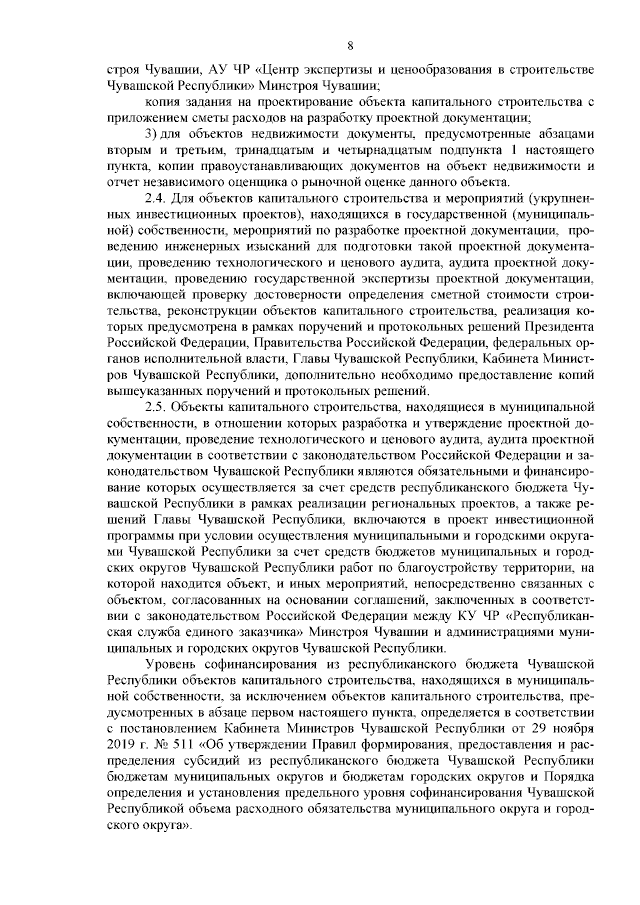 8

строя Чувашии, АУ ЧР «Центр экспертизы и ценообразования в строительстве Чувашской Республики» Минстроя Чувашии;

копия задания на проектирование объекта капитального строительства с приложением сметы расходов на разработку проектной документации;

3) для объектов недвижимости документы, предусмотренные абзацами вторым и третьим, тринадцатым и четырнадцатым подпункта 1 настоящего пункта, копии правоустанавливающих документов на объект недвижимости и отчет независимого оценщика о рыночной оценке данного объекта.

2.4. Для объектов капитального строительства и мероприятий (укрупненных инвестиционных проектов), находящихся в государственной (муниципальной) собственности, мероприятий по разработке проектной документации, проведению инженерных изысканий для подготовки такой проектной документации, проведению технологического и ценового аудита, аудита проектной документации, проведению государственной экспертизы проектной документации, включающей проверку достоверности определения сметной стоимости строительства, реконструкции объектов капитального строительства, реализация которых предусмотрена в рамках поручений и протокольных решений Президента Российской Федерации, Правительства Российской Федерации, федеральных органов исполнительной власти, Главы Чувашской Республики, Кабинета Министров Чувашской Республики, дополнительно необходимо предоставление копий вышеуказанных поручений и протокольных решений.

2.5. Объекты капитального строительства, находящиеся в муниципальной собственности, в отношении которых разработка и утверждение проектной документации, проведение технологического и ценового аудита, аудита проектной документации в соответствии с законодательством Российской Федерации и законодательством Чувашской Республики являются обязательными и финансирование которых осуществляется за счет средств республиканского бюджета Чувашской Республики в рамках реализации региональных проектов, а также решений Главы Чувашской Республики, включаются в проект инвестиционной программы при условии осуществления муниципальными и городскими округами Чувашской Республики за счет средств бюджетов муниципальных и городских округов Чувашской Республики работ по благоустройству территории, на которой находится объект, и иных мероприятий, непосредственно связанных с объектом, согласованных на основании соглашений, заключенных в соответствии с законодательством Российской Федерации между КУ ЧР «Республиканская служба единого заказчика» Минстроя Чувашии и администрациями муниципальных и городских округов Чувашской Республики.

Уровень софинансирования из республиканского бюджета Чувашской Республики объектов капитального строительства, находящихся в муниципальной собственности, за исключением объектов капитального строительства, предусмотренных в абзаце первом настоящего пункта, определяется в соответствии с постановлением Кабинета Министров Чувашской Республики от 29 ноября 2019 г. № 511 «Об утверждении Правил формирования, предоставления и распределения субсидий из республиканского бюджета Чувашской Республики бюджетам муниципальных округов и бюджетам городских округов и Порядка определения и установления предельного уровня софинансирования Чувашской Республикой объема расходного обязательства муниципального округа и городского округа».